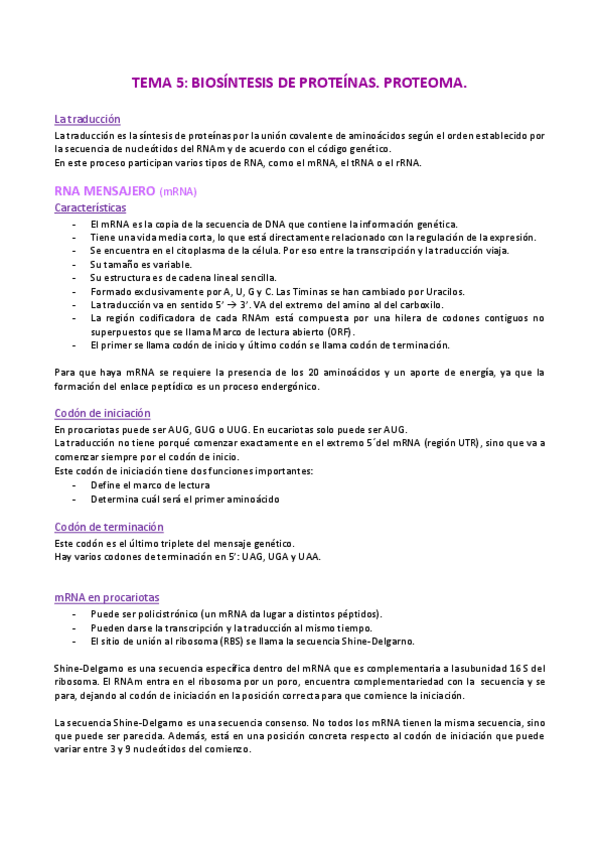 TEMA 5: BIOSÍNTESIS DE PROTEÍNAS. PROTEOMA.

La traducción
La traducción es la síntesis de proteínas por la unión covalente de aminoácidos según el orden establecido por la secuencia de nucleótidos del RNAm y de acuerdo con el código genético.
En este proceso participan varios tipos de RNA, como el mRNA, el tRNA o el rRNA.

RNA MENSAJERO (mRNA)
Características
- El mRNA es la copia de la secuencia de DNA que contiene la información genética.
- Tiene una vida media corta, lo que está directamente relacionado con la regulación de la expresión.
- Se encuentra en el citoplasma de la célula. Por eso entre la transcripción y la traducción viaja.
- Su tamaño es variable.
- Su estructura es de cadena lineal sencilla.
- Formado exclusivamente por A, U, G y C. Las Timinas se han cambiado por Uracilos.
- La traducción va en sentido 5' → 3'. VA del extremo del amino al del carboxilo.
- La región codificadora de cada RNAm está compuesta por una hilera de codones contiguos no superpuestos que se llama Marco de lectura abierto (ORF).
- El primer se llama codón de inicio y último codón se llama codón de terminación.

Para que haya mRNA se requiere la presencia de los 20 aminoácidos y un aporte de energía, ya que la formación del enlace peptídico es un proceso endergónico.

Codón de iniciación
En procariotas puede ser AUG, GUG o UUG. En eucariotas solo puede ser AUG.
La traducción no tiene porqué comenzar exactamente en el extremo 5´del mRNA (región UTR), sino que va a comenzar siempre por el codón de inicio.
Este codón de iniciación tiene dos funciones importantes:
- Define el marco de lectura
- Determina cuál será el primer aminoácido

Codón de terminación
Este codón es el último triplete del mensaje genético.
Hay varios codones de terminación en 5': UAG, UGA y UAA.

mRNA en procariotas
- Puede ser policistrónico (un mRNA da lugar a distintos péptidos).
- Pueden darse la transcripción y la traducción al mismo tiempo.
- El sitio de unión al ribosoma (RBS) se llama la secuencia Shine-Delgarno.

Shine-Delgarno es una secuencia específica dentro del mRNA que es complementaria a la subunidad 16 S del ribosoma. El RNAm entra en el ribosoma por un poro, encuentra complementariedad con la secuencia y se para, dejando al codón de iniciación en la posición correcta para que comience la iniciación.

La secuencia Shine-Delgarno es una secuencia consenso. No todos los mRNA tienen la misma secuencia, sino que puede ser parecida. Además, está en una posición concreta respecto al codón de iniciación que puede variar entre 3 y 9 nucleótidos del comienzo.